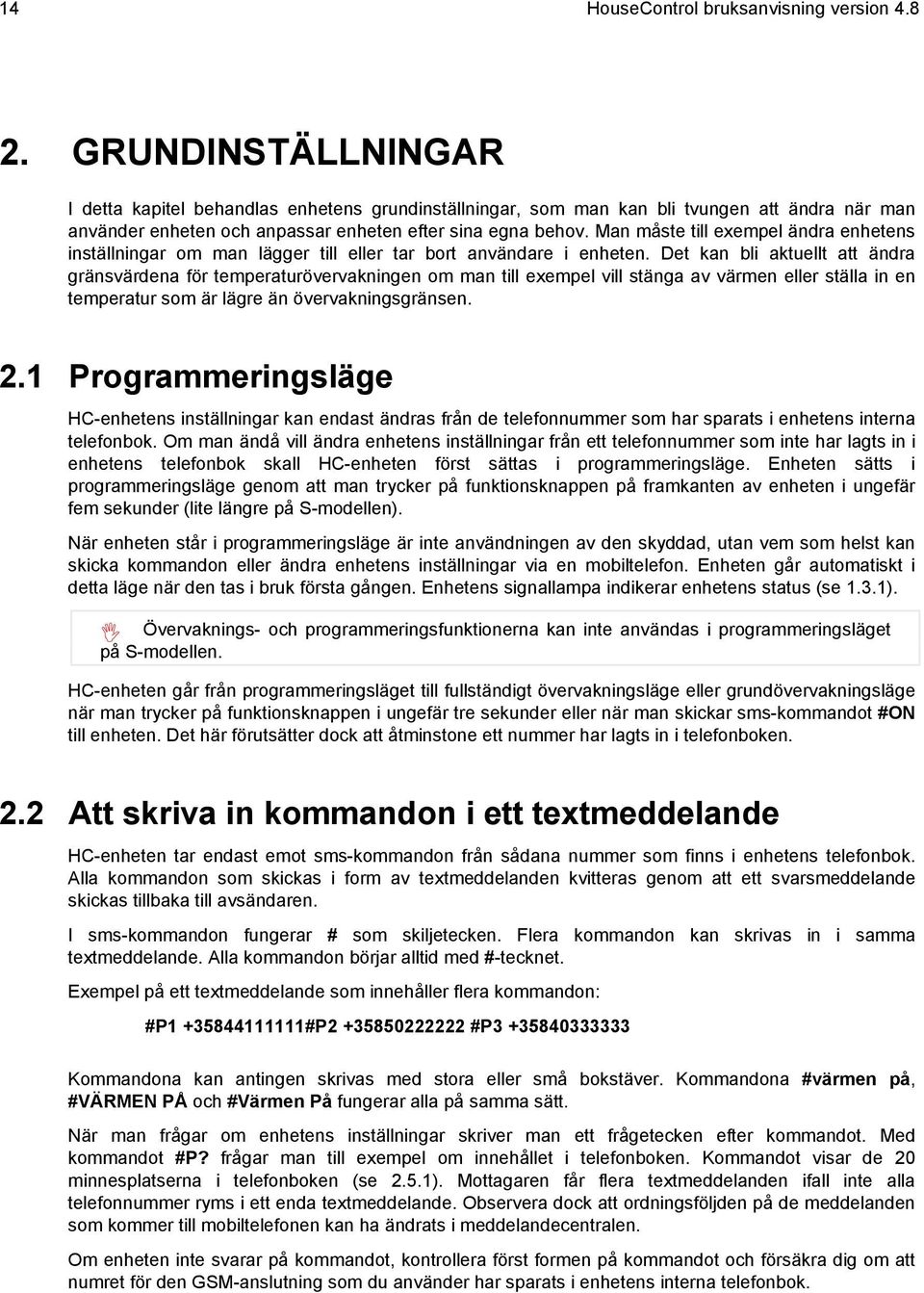 14 HouseControl bruksanvisning version 4.8

2. GRUNDINSTÄLLNINGAR

I detta kapitel behandlas enhetens grundinställningar, som man kan bli tvungen att ändra när man använder enheten och anpassar enheten efter sina egna behov. Man måste till exempel ändra enhetens inställningar om man lägger till eller tar bort användare i enheten. Det kan bli aktuellt att ändra gränsvärdena för temperaturövervakningen om man till exempel vill stänga av värmen eller ställa in en temperatur som är lägre än övervakningsgränsen.

2.1 Programmeringsläge

HC-enhetens inställningar kan endast ändras från de telefonnummer som har sparats i enhetens interna telefonbok. Om man ändå vill ändra enhetens inställningar från ett telefonnummer som inte har lagts in i enhetens telefonbok skall HC-enheten först sättas i programmeringsläge. Enheten sätts i programmeringsläge genom att man trycker på funktionsknappen på framkanten av enheten i ungefär fem sekunder (lite längre på S-modellen).

När enheten står i programmeringsläge är inte användningen av den skyddad, utan vem som helst kan skicka kommandon eller ändra enhetens inställningar via en mobiltelefon. Enheten går automatiskt i detta läge när den tas i bruk första gången. Enhetens signallampa indikerar enhetens status (se 1.3.1).

Övervaknings- och programmeringsfunktionerna kan inte användas i programmeringsläget på S-modellen.

HC-enheten går från programmeringsläget till fullständigt övervakningsläge eller grundövervakningsläge när man trycker på funktionsknappen i ungefär tre sekunder eller när man skickar sms-kommandot #ON till enheten. Det här förutsätter dock att åtminstone ett nummer har lagts in i telefonboken.

2.2 Att skriva in kommandon i ett textmeddelande

HC-enheten tar endast emot sms-kommandon från sådana nummer som finns i enhetens telefonbok. Alla kommandon som skickas i form av textmeddelanden kvitteras genom att ett svarsmeddelande skickas tillbaka till avsändaren.

I sms-kommandon fungerar # som skiljetecken. Flera kommandon kan skrivas in i samma textmeddelande. Alla kommandon börjar alltid med #-tecknet.

Exempel på ett textmeddelande som innehåller flera kommandon:

#P1 +35844111111#P2 +35850222222 #P3 +35840333333

Kommandona kan antingen skrivas med stora eller små bokstäver. Kommandona #värmen på, #VÄRMEN PÅ och #Värmen På fungerar alla på samma sätt.

När man frågar om enhetens inställningar skriver man ett frågetecken efter kommandot. Med kommandot #P? frågar man till exempel om innehållet i telefonboken. Kommandot visar de 20 minnesplatserna i telefonboken (se 2.5.1). Mottagaren får flera textmeddelanden ifall inte alla telefonnummer ryms i ett enda textmeddelande. Observera dock att ordningsföljden på de meddelanden som kommer till mobiltelefonen kan ha ändrats i meddelandecentralen.

Om enheten inte svarar på kommandot, kontrollera först formen på kommandot och försäkra dig om att numret för den GSM-anslutning som du använder har sparats i enhetens interna telefonbok.